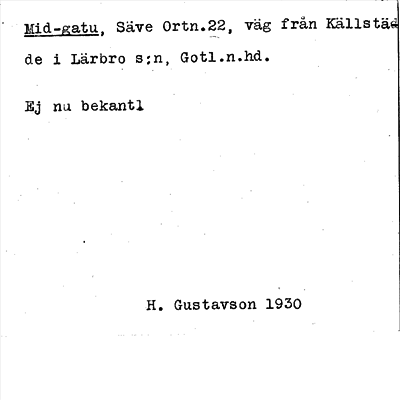 Mid-gatu, Säve Ortn.22, väg från Källstäde i Lärbro s:n, Gotl.n.hd.

Ej nu bekantl

H. Gustavson 1930